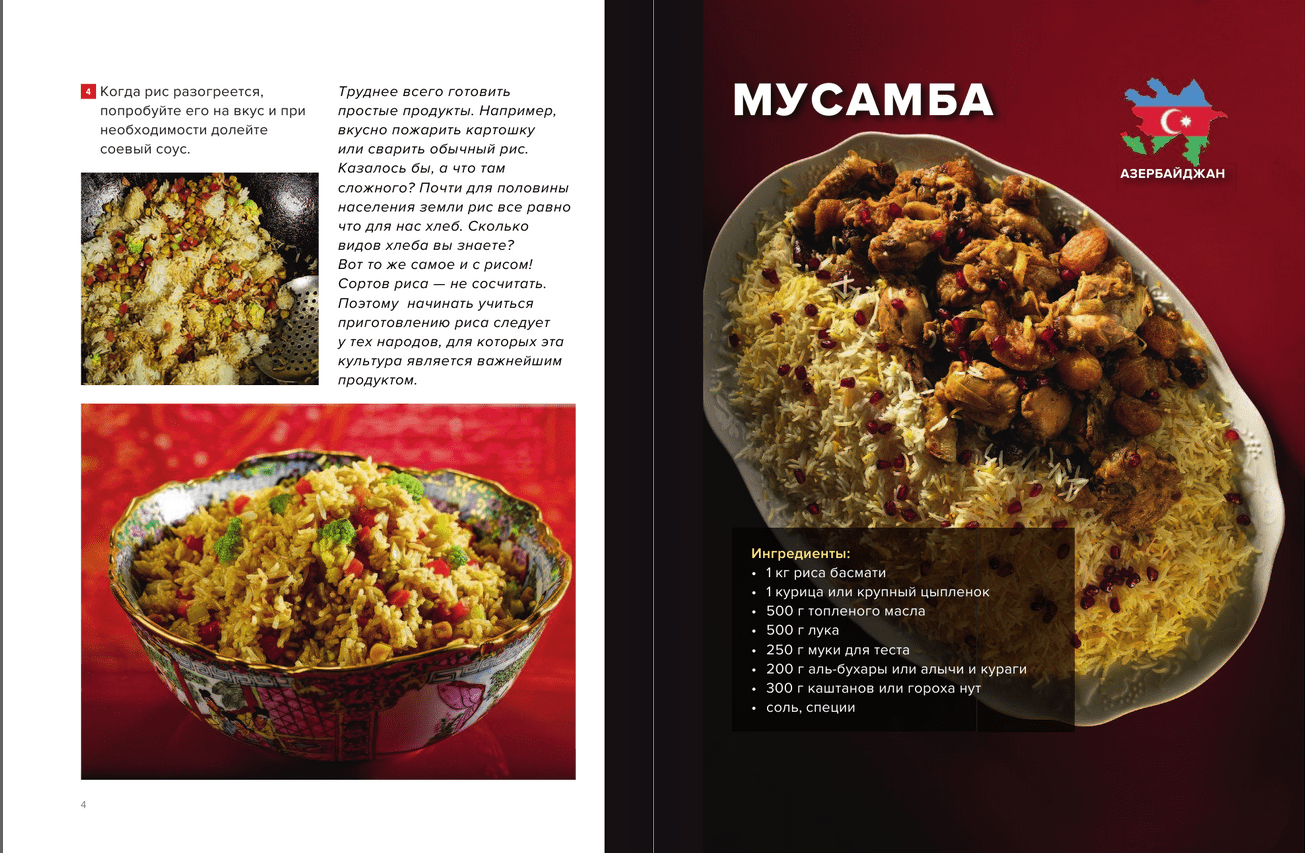 4 Когда рис разогреется, попробуйте его на вкус и при необходимости долейте соевый соус.

Труднее всего готовить простые продукты. Например, вкусно пожарить картошку или сварить обычный рис. Казалось бы, а что там сложного? Почти для половины населения земли рис все равно что для нас хлеб. Сколько видов хлеба вы знаете? Вот то же самое и с рисом! Сортов риса — не сосчитать. Поэтому начинать учиться приготовлению риса следует у тех народов, для которых эта культура является важнейшим продуктом.

4

МУСАМБА

АЗЕРБАЙДЖАН

Ингредиенты:
• 1 кг риса басмати
• 1 курица или крупный цыпленок
• 500 г топленого масла
• 500 г лука
• 250 г муки для теста
• 200 г аль-бухары или алычи и кураги
• 300 г каштанов или гороха нут
• соль, специи